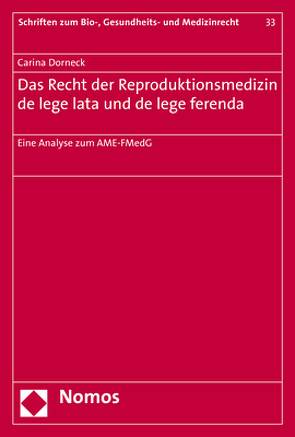 Schriften zum Bio-, Gesundheits- und Medizinrecht 33

Carina Dorneck

Das Recht der Reproduktionsmedizin de lege lata und de lege ferenda

Eine Analyse zum AME-FMedG

Nomos